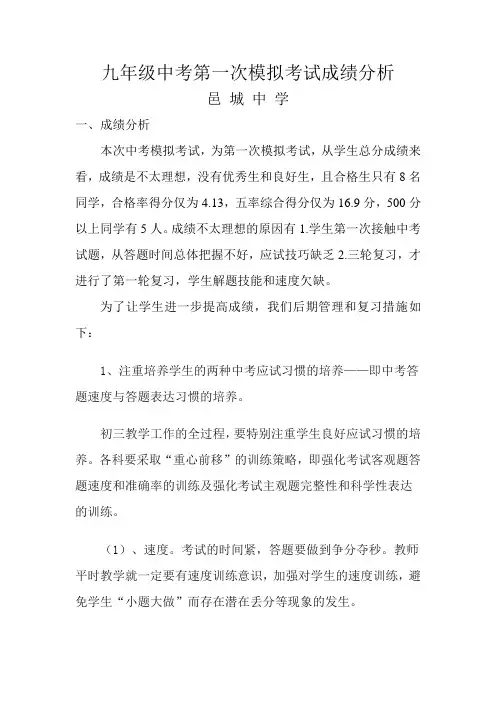 九年级中考第一次模拟考试成绩分析

邑 城 中 学

一、成绩分析

本次中考模拟考试，为第一次模拟考试，从学生总分成绩来看，成绩是不太理想，没有优秀生和良好生，且合格生只有 8 名同学，合格率得分仅为 4.13，五率综合得分仅为 16.9 分，500 分以上同学有 5 人。成绩不太理想的原因有 1.学生第一次接触中考试题，从答题时间总体把握不好，应试技巧缺乏 2.三轮复习，才进行了第一轮复习，学生解题技能和速度欠缺。

为了让学生进一步提高成绩，我们后期管理和复习措施如下：

1、注重培养学生的两种中考应试习惯的培养——即中考答题速度与答题表达习惯的培养。

初三教学工作的全过程，要特别注重学生良好应试习惯的培养。各科要采取“重心前移”的训练策略，即强化考试客观题答题速度和准确率的训练及强化考试主观题完整性和科学性表达的训练。

（1）、速度。考试的时间紧，答题要做到争分夺秒。教师平时教学就一定要有速度训练意识，加强对学生的速度训练，避免学生“小题大做”而存在潜在丢分等现象的发生。